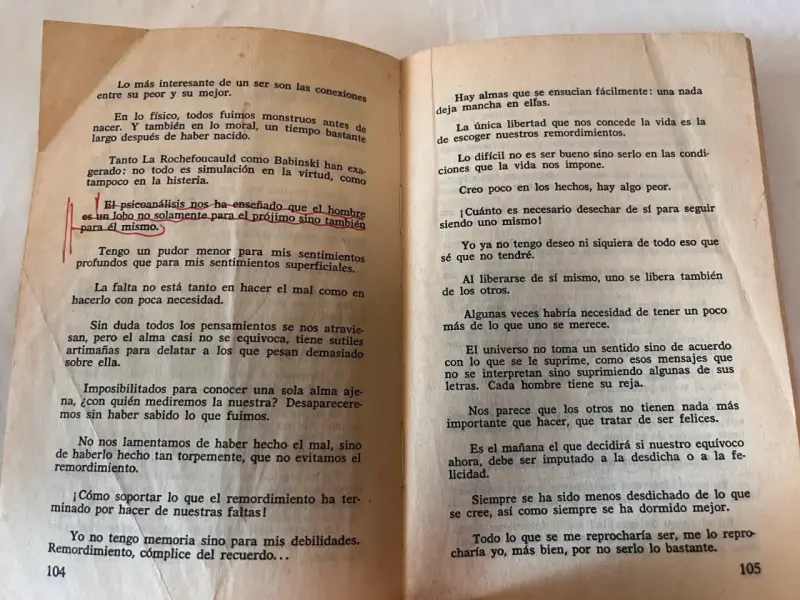 Lo más interesante de un ser son las conexiones entre su peor y su mejor.

En lo físico, todos fuimos monstruos antes de nacer. Y también en lo moral, un tiempo bastante largo después de haber nacido.

Tanto La Rochefoucauld como Babinski han exagerado: no todo es simulación en la virtud, como tampoco en la histeria.

El psicoanálisis nos ha enseñado que el hombre es un lobo no solamente para el prójimo sino también para él mismo.

Tengo un pudor menor para mis sentimientos profundos que para mis sentimientos superficiales.

La falta no está tanto en hacer el mal como en hacerlo con poca necesidad.

Sin duda todos los pensamientos se nos atraviesan, pero el alma casi no se equivoca, tiene sutiles artimañas para delatar a los que pesan demasiado sobre ella.

Imposibilitados para conocer una sola alma ajena, ¿con quién mediremos la nuestra? Desapareceremos sin haber sabido lo que fuimos.

No nos lamentamos de haber hecho el mal, sino de haberlo hecho tan torpemente, que no evitamos el remordimiento.

¡Cómo soportar lo que el remordimiento ha terminado por hacer de nuestras faltas!

Yo no tengo memoria sino para mis debilidades. Remordimiento, cómplice del recuerdo...

104

Hay almas que se ensucian fácilmente: una nada deja mancha en ellas.

La única libertad que nos concede la vida es la de escoger nuestros remordimientos.

Lo difícil no es ser bueno sino serlo en las condiciones que la vida nos impone.

Creo poco en los hechos, hay algo peor.

¡Cuánto es necesario desechar de sí para seguir siendo uno mismo!

Yo ya no tengo deseo ni siquiera de todo eso que sé que no tendré.

Al liberarse de sí mismo, uno se libera también de los otros.

Algunas veces habría necesidad de tener un poco más de lo que uno se merece.

El universo no toma un sentido sino de acuerdo con lo que se le suprime, como esos mensajes que no se interpretan sino suprimiendo algunas de sus letras. Cada hombre tiene su reja.

Nos parece que los otros no tienen nada más importante que hacer, que tratar de ser felices.

Es el mañana el que decidirá si nuestro equívoco ahora, debe ser imputado a la desdicha o a la felicidad.

Siempre se ha sido menos desdichado de lo que se cree, así como siempre se ha dormido mejor.

Todo lo que se me reprocharía ser, me lo reprocharía yo, más bien, por no serlo lo bastante.

105